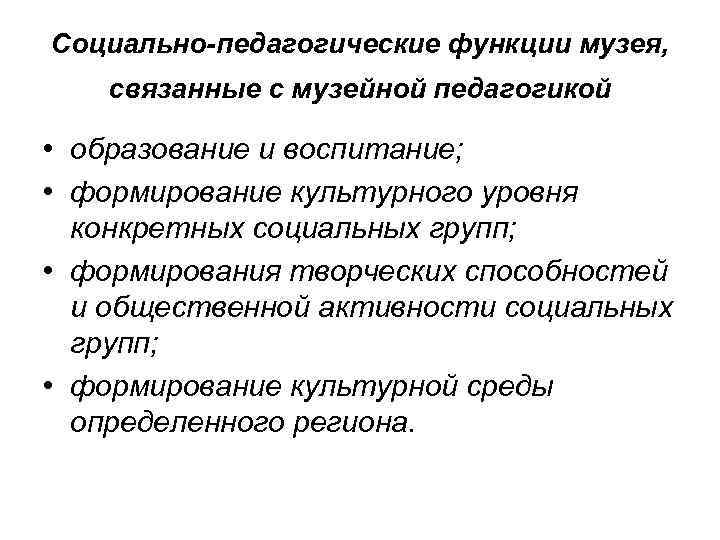 Социально-педагогические функции музея, связанные с музейной педагогикой

• образование и воспитание;
• формирование культурного уровня конкретных социальных групп;
• формирования творческих способностей и общественной активности социальных групп;
• формирование культурной среды определенного региона.